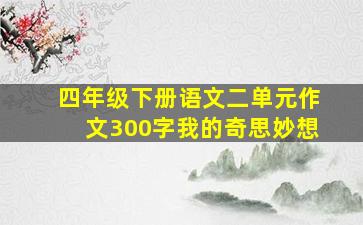 四年级下册语文二单元作文300字我的奇思妙想